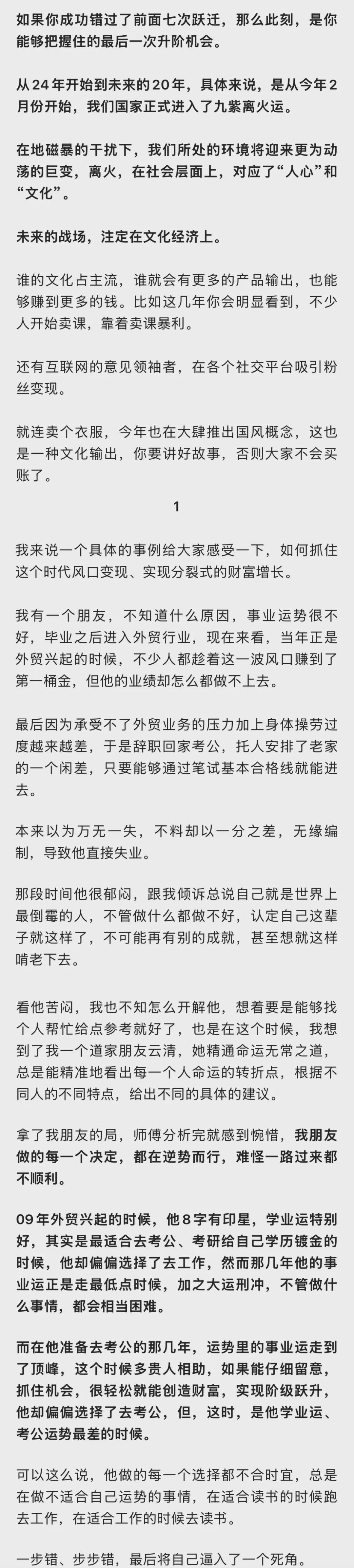 如果你成功错过了前面七次跃迁，那么此刻，是你能够把握住的最后一次升阶机会。

从24年开始到未来的20年，具体来说，是从今年2月份开始，我们国家正式进入了九紫离火运。

在地磁暴的干扰下，我们所处的环境将迎来更为动荡的巨变，离火，在社会层面上，对应了“人心”和“文化”。

未来的战场，注定在文化经济上。

谁的文化占主流，谁就会有更多的产品输出，也能够赚到更多的钱。比如这几年你会明显看到，不少人开始卖课，靠着卖课暴利。

还有互联网的意见领袖者，在各个社交平台吸引粉丝变现。

就连卖个衣服，今年也在大肆推出国风概念，这也是一种文化输出，你要讲好故事，否则大家不会买账了。

1

我来说一个具体的事例给大家感受一下，如何抓住这个时代风口变现、实现分裂式的财富增长。

我有一个朋友，不知道什么原因，事业运势很不好，毕业之后进入外贸行业，现在来看，当年正是外贸兴起的时候，不少人都趁着这一波风口赚到了第一桶金，但他的业绩却怎么都做不上去。

最后因为承受不了外贸业务的压力加上身体操劳过度越来越差，于是辞职回家考公，托人安排了老家的一个闲差，只要能够通过笔试基本合格线就能进去。

本来以为万无一失，不料却以一分之差，无缘编制，导致他直接失业。

那段时间他很郁闷，跟我倾诉总说自己就是世界上最倒霉的人，不管做什么都做不好，认定自己这辈子就这样了，不可能再有别的成就，甚至想就这样啃老下去。

看他苦闷，我也不知怎么开解他，想着要是能够找个人帮忙给点参考就好了，也是在这个时候，我想到了我一个道家朋友云清，她精通命运无常之道，总是能精准地看出每一个人命运的转折点，根据不同人的不同特点，给出不同的具体的建议。

拿了我朋友的局，师傅分析完就感到惋惜，我朋友做的每一个决定，都在逆势而行，难怪一路过来都不顺利。

09年外贸兴起的时候，他8字有印星，学业运特别好，其实是最适合去考公、考研给自己学历镀金的时候，他却偏偏选择了去工作，然而那几年他的事业运正是走最低点时候，加之大运刑冲，不管做什么事情，都会相当困难。

而在他准备去考公的那几年，运势里的事业运走到了顶峰，这个时候多贵人相助，如果能仔细留意，抓住机会，很轻松就能创造财富，实现阶级跃升，他却偏偏选择了去考公，但，这时，是他学业运、考公运势最差的时候。

可以这么说，他做的每一个选择都不合时宜，总是在做不适合自己运势的事情，在适合读书的时候跑去工作，在适合工作的时候去读书。

一步错、步步错，最后将自己逼入了一个死角。